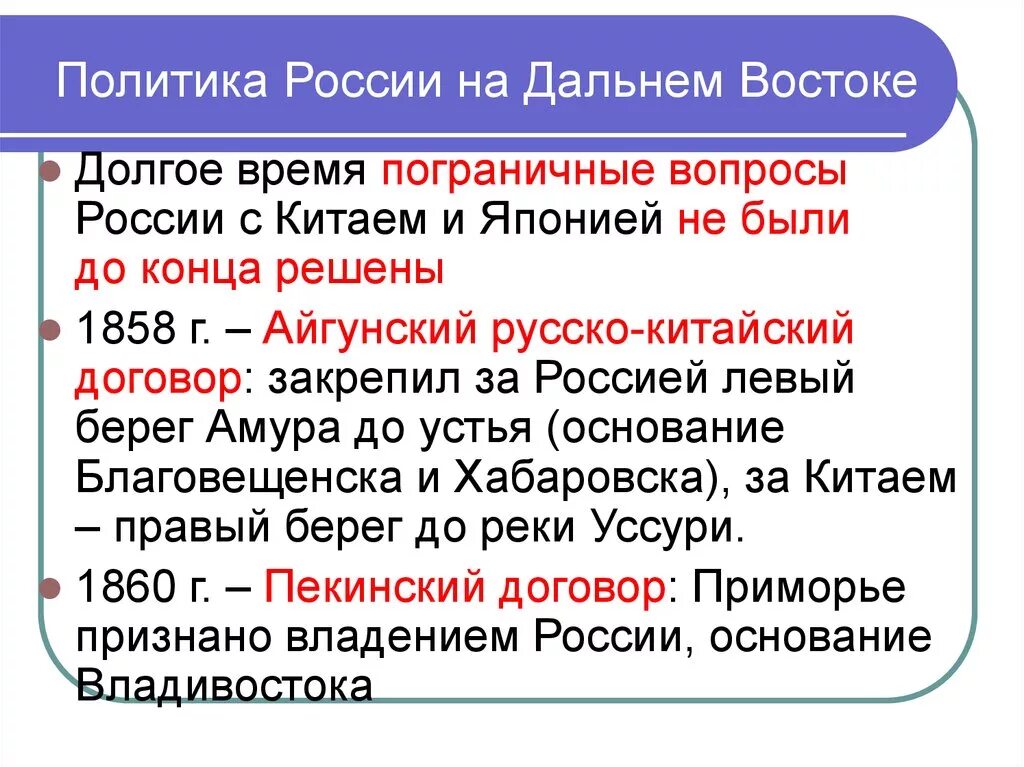 Политика России на Дальнем Востоке

Долгое время пограничные вопросы России с Китаем и Японией не были до конца решены

1858 г. – Айгунский русско-китайский договор: закрепил за Россией левый берег Амура до устья (основание Благовещенска и Хабаровска), за Китаем – правый берег до реки Уссури.

1860 г. – Пекинский договор: Приморье признано владением России, основание Владивостока